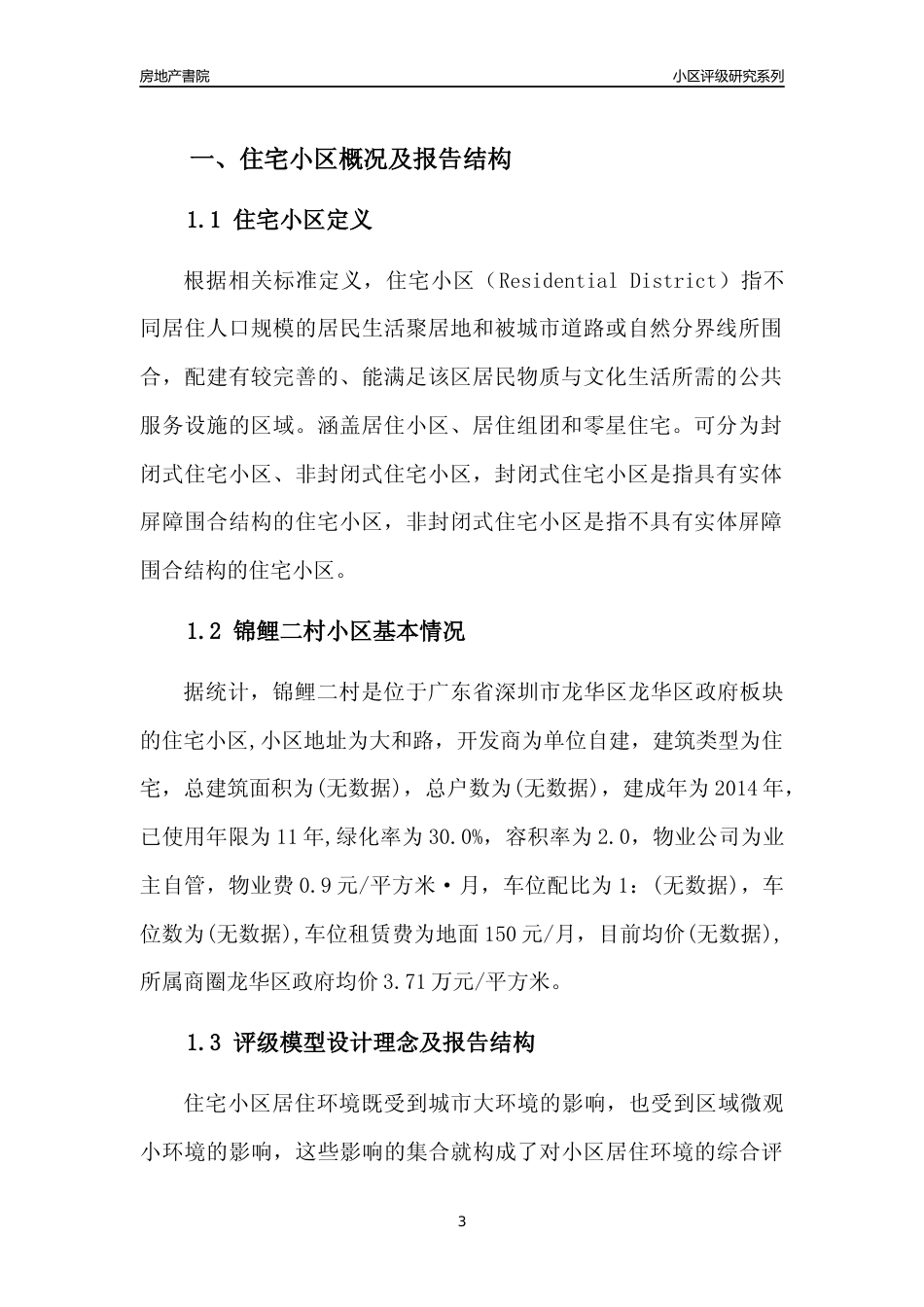 房地产書院

小区评级研究系列

一、住宅小区概况及报告结构

1.1 住宅小区定义

根据相关标准定义，住宅小区（Residential District）指不同居住人口规模的居民生活聚居地和被城市道路或自然分界线所围合，配建有较完善的、能满足该区居民物质与文化生活所需的公共服务设施的区域。涵盖居住小区、居住组团和零星住宅。可分为封闭式住宅小区、非封闭式住宅小区，封闭式住宅小区是指具有实体屏障围合结构的住宅小区，非封闭式住宅小区是指不具有实体屏障围合结构的住宅小区。

1.2 锦鲤二村小区基本情况

据统计，锦鲤二村是位于广东省深圳市龙华区龙华区政府板块的住宅小区,小区地址为大和路，开发商为单位自建，建筑类型为住宅，总建筑面积为(无数据)，总户数为(无数据)，建成年为2014年，已使用年限为11年,绿化率为30.0%，容积率为2.0，物业公司为业主自管，物业费0.9元/平方米·月，车位配比为1：(无数据)，车位数为(无数据),车位租赁费为地面150元/月，目前均价(无数据),所属商圈龙华区政府均价3.71万元/平方米。

1.3 评级模型设计理念及报告结构

住宅小区居住环境既受到城市大环境的影响，也受到区域微观小环境的影响，这些影响的集合就构成了对小区居住环境的综合评

3